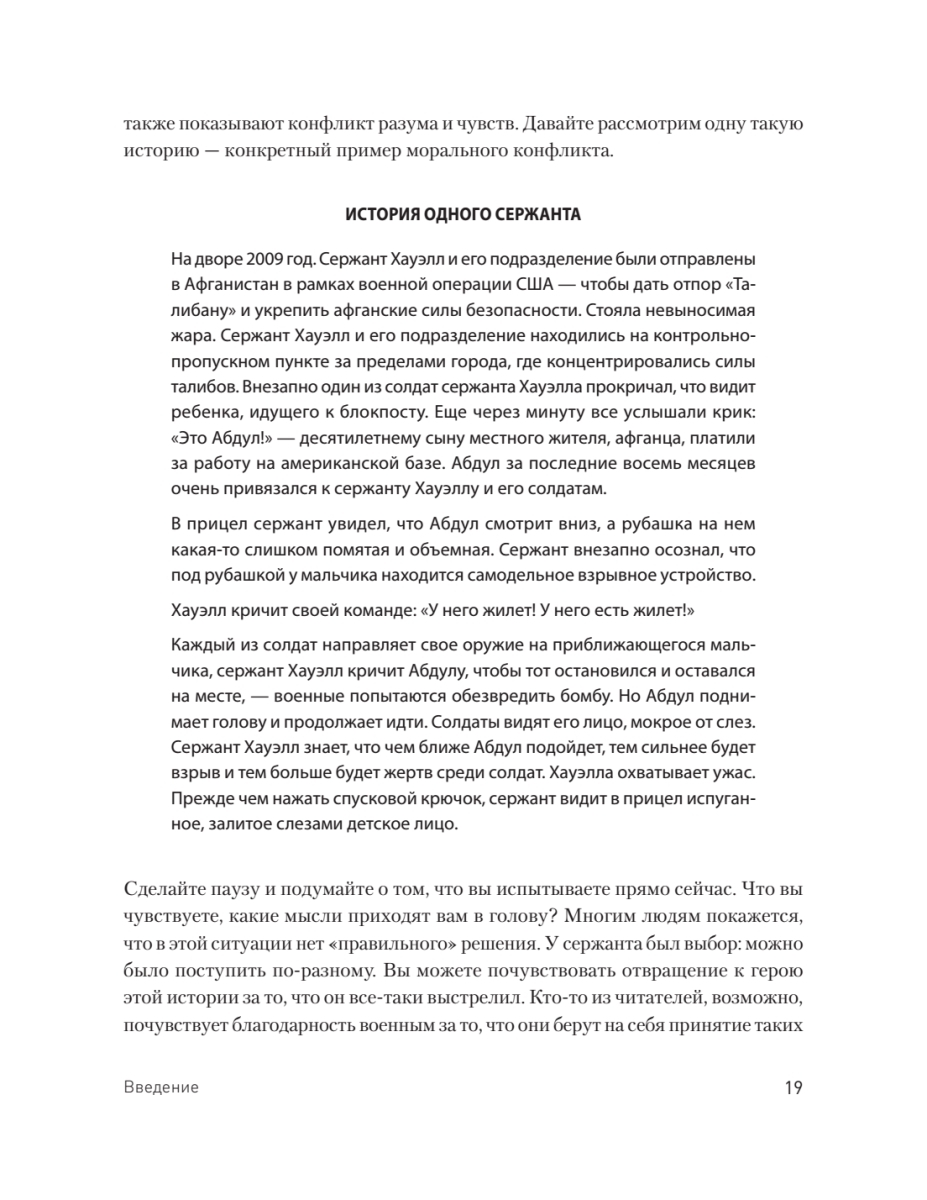 также показывают конфликт разума и чувств. Давайте рассмотрим одну такую историю — конкретный пример морального конфликта.

ИСТОРИЯ ОДНОГО СЕРЖАНТА

На дворе 2009 год. Сержант Хауэлл и его подразделение были отправлены в Афганистан в рамках военной операции США — чтобы дать отпор «Талибану» и укрепить афганские силы безопасности. Стояла невыносимая жара. Сержант Хауэлл и его подразделение находились на контрольно-пропускном пункте за пределами города, где концентрировались силы талибов. Внезапно один из солдат сержанта Хауэлла прокричал, что видит ребенка, идущего к блокпосту. Еще через минуту все услышали крик: «Это Абдул!» — десятилетнему сыну местного жителя, афганца, платили за работу на американской базе. Абдул за последние восемь месяцев очень привязался к сержанту Хауэллу и его солдатам.

В прицел сержант увидел, что Абдул смотрит вниз, а рубашка на нем какая-то слишком помятая и объемная. Сержант внезапно осознал, что под рубашкой у мальчика находится самодельное взрывное устройство.

Хауэлл кричит своей команде: «У него жилет! У него есть жилет!»

Каждый из солдат направляет свое оружие на приближающегося мальчика, сержант Хауэлл кричит Абдулу, чтобы тот остановился и оставался на месте, — военные попытаются обезвредить бомбу. Но Абдул поднимает голову и продолжает идти. Солдаты видят его лицо, мокрое от слез. Сержант Хауэлл знает, что чем ближе Абдул подойдет, тем сильнее будет взрыв и тем больше будет жертв среди солдат. Хауэлла охватывает ужас. Прежде чем нажать спусковой крючок, сержант видит в прицел испуганное, залитое слезами детское лицо.

Сделайте паузу и подумайте о том, что вы испытываете прямо сейчас. Что вы чувствуете, какие мысли приходят вам в голову? Многим людям покажется, что в этой ситуации нет «правильного» решения. У сержанта был выбор: можно было поступить по-разному. Вы можете почувствовать отвращение к герою этой истории за то, что он все-таки выстрелил. Кто-то из читателей, возможно, почувствует благодарность военным за то, что они берут на себя принятие таких

Введение 19